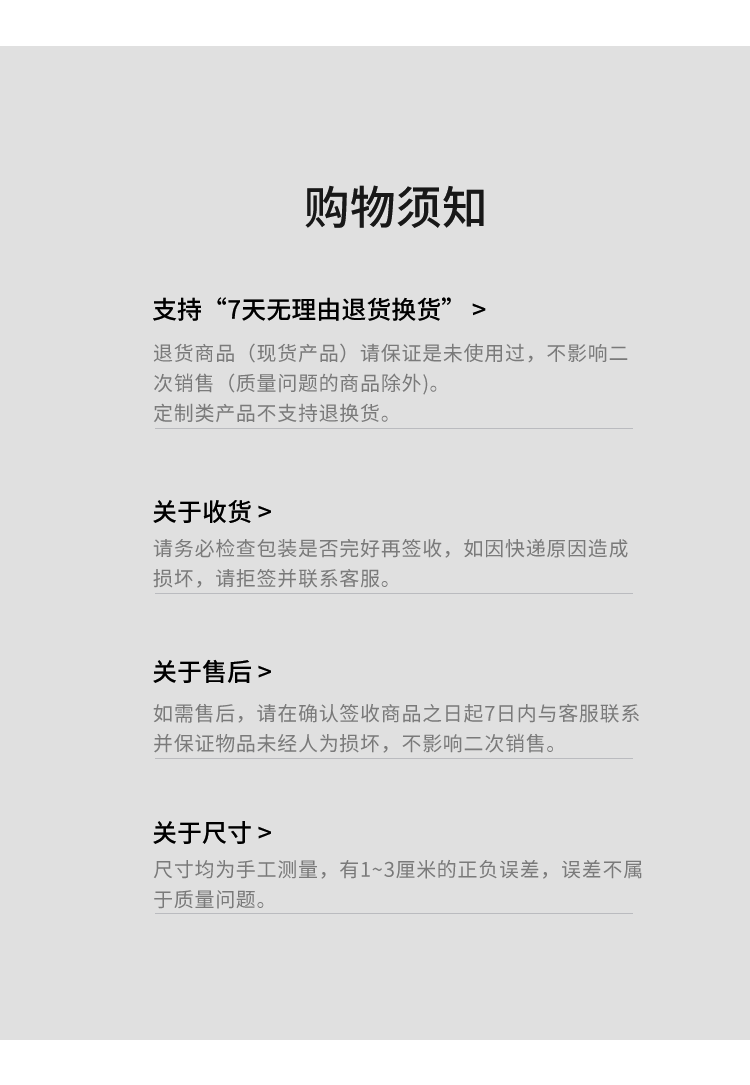 购物须知

支持“7天无理由退货换货” >

退货商品（现货产品）请保证是未使用过，不影响二次销售（质量问题的商品除外)。
定制类产品不支持退换货。

关于收货 >

请务必检查包装是否完好再签收，如因快递原因造成损坏，请拒签并联系客服。

关于售后 >

如需售后，请在确认签收商品之日起7日内与客服联系并保证物品未经人为损坏，不影响二次销售。

关于尺寸 >

尺寸均为手工测量，有1~3厘米的正负误差，误差不属于质量问题。